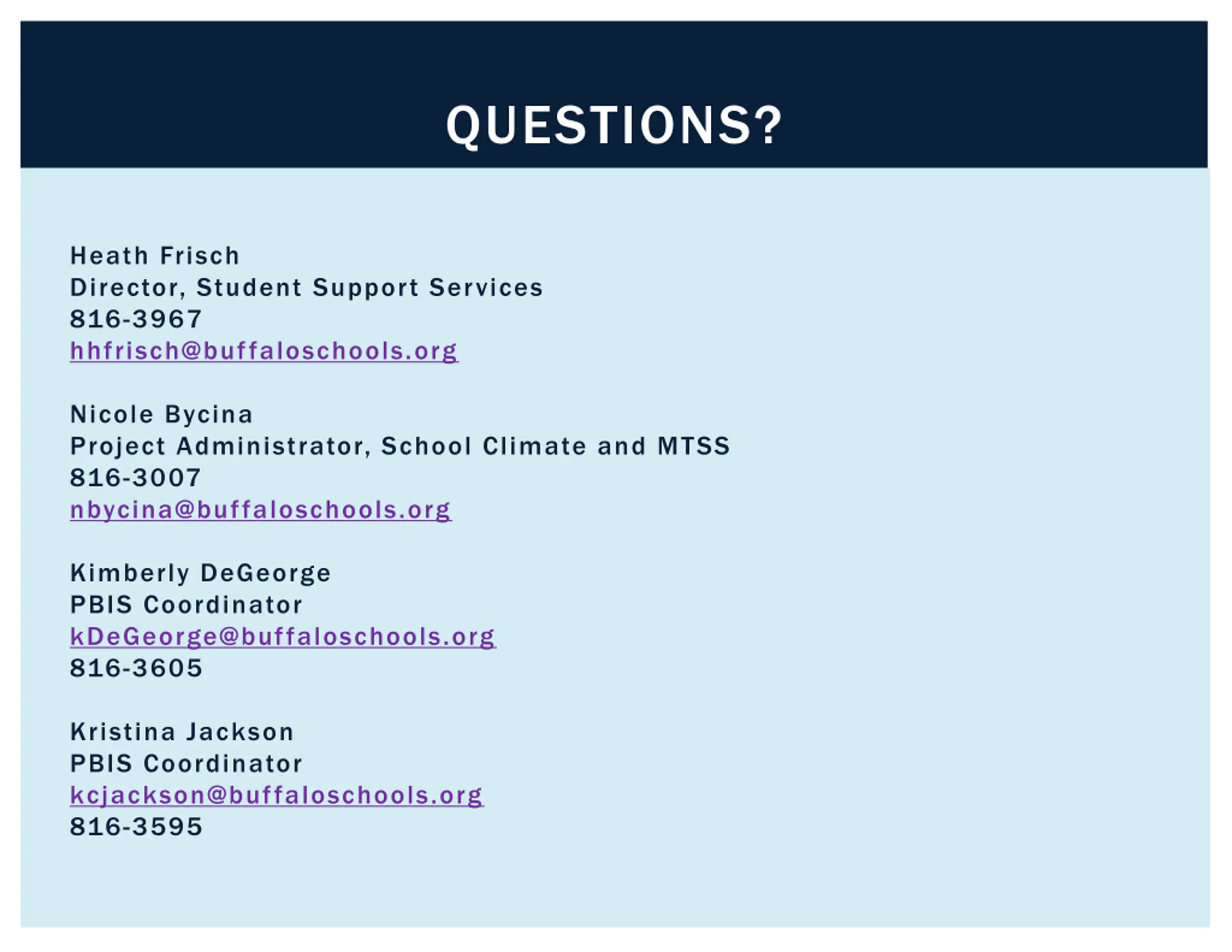 QUESTIONS?

Heath Frisch
Director, Student Support Services
816-3967
hhfrisch@buffaloschools.org

Nicole Bycina
Project Administrator, School Climate and MTSS
816-3007
nbycina@buffaloschools.org

Kimberly DeGeorge
PBIS Coordinator
kDeGeorge@buffaloschools.org
816-3605

Kristina Jackson
PBIS Coordinator
kcjackson@buffaloschools.org
816-3595